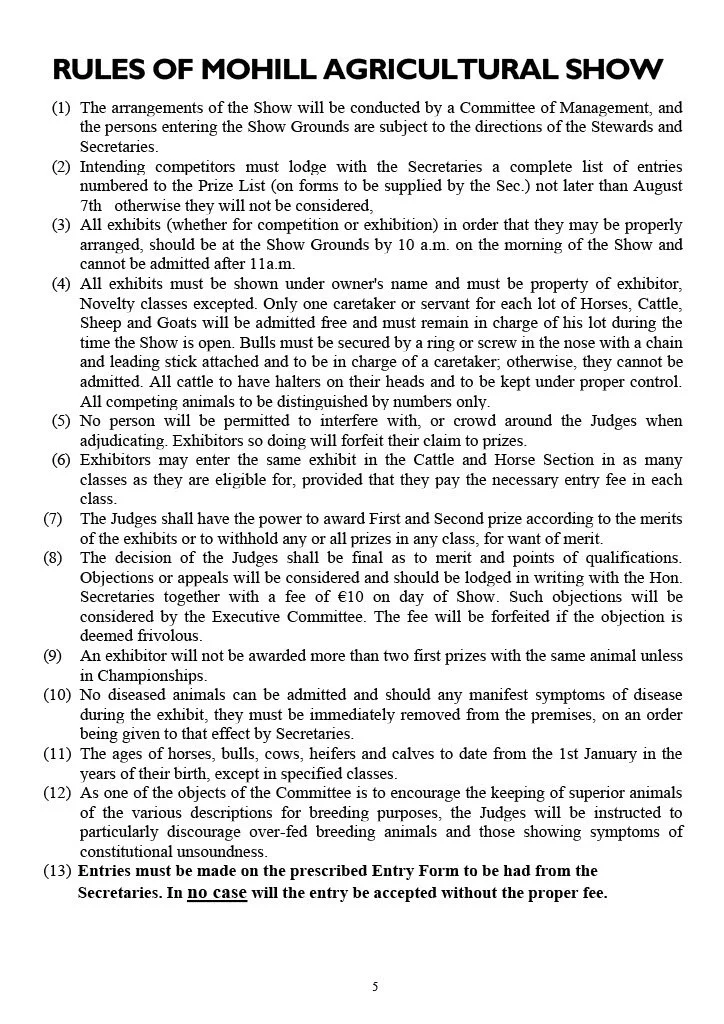 RULES OF MOHILL AGRICULTURAL SHOW

(1) The arrangements of the Show will be conducted by a Committee of Management, and the persons entering the Show Grounds are subject to the directions of the Stewards and Secretaries.

(2) Intending competitors must lodge with the Secretaries a complete list of entries numbered to the Prize List (on forms to be supplied by the Sec.) not later than August 7th otherwise they will not be considered,

(3) All exhibits (whether for competition or exhibition) in order that they may be properly arranged, should be at the Show Grounds by 10 a.m. on the morning of the Show and cannot be admitted after 11a.m.

(4) All exhibits must be shown under owner's name and must be property of exhibitor, Novelty classes excepted. Only one caretaker or servant for each lot of Horses, Cattle, Sheep and Goats will be admitted free and must remain in charge of his lot during the time the Show is open. Bulls must be secured by a ring or screw in the nose with a chain and leading stick attached and to be in charge of a caretaker; otherwise, they cannot be admitted. All cattle to have halters on their heads and to be kept under proper control. All competing animals to be distinguished by numbers only.

(5) No person will be permitted to interfere with, or crowd around the Judges when adjudicating. Exhibitors so doing will forfeit their claim to prizes.

(6) Exhibitors may enter the same exhibit in the Cattle and Horse Section in as many classes as they are eligible for, provided that they pay the necessary entry fee in each class.

(7) The Judges shall have the power to award First and Second prize according to the merits of the exhibits or to withhold any or all prizes in any class, for want of merit.

(8) The decision of the Judges shall be final as to merit and points of qualifications. Objections or appeals will be considered and should be lodged in writing with the Hon. Secretaries together with a fee of €10 on day of Show. Such objections will be considered by the Executive Committee. The fee will be forfeited if the objection is deemed frivolous.

(9) An exhibitor will not be awarded more than two first prizes with the same animal unless in Championships.

(10) No diseased animals can be admitted and should any manifest symptoms of disease during the exhibit, they must be immediately removed from the premises, on an order being given to that effect by Secretaries.

(11) The ages of horses, bulls, cows, heifers and calves to date from the 1st January in the years of their birth, except in specified classes.

(12) As one of the objects of the Committee is to encourage the keeping of superior animals of the various descriptions for breeding purposes, the Judges will be instructed to particularly discourage over-fed breeding animals and those showing symptoms of constitutional unsoundness.

(13) Entries must be made on the prescribed Entry Form to be had from the Secretaries. In no case will the entry be accepted without the proper fee.

5